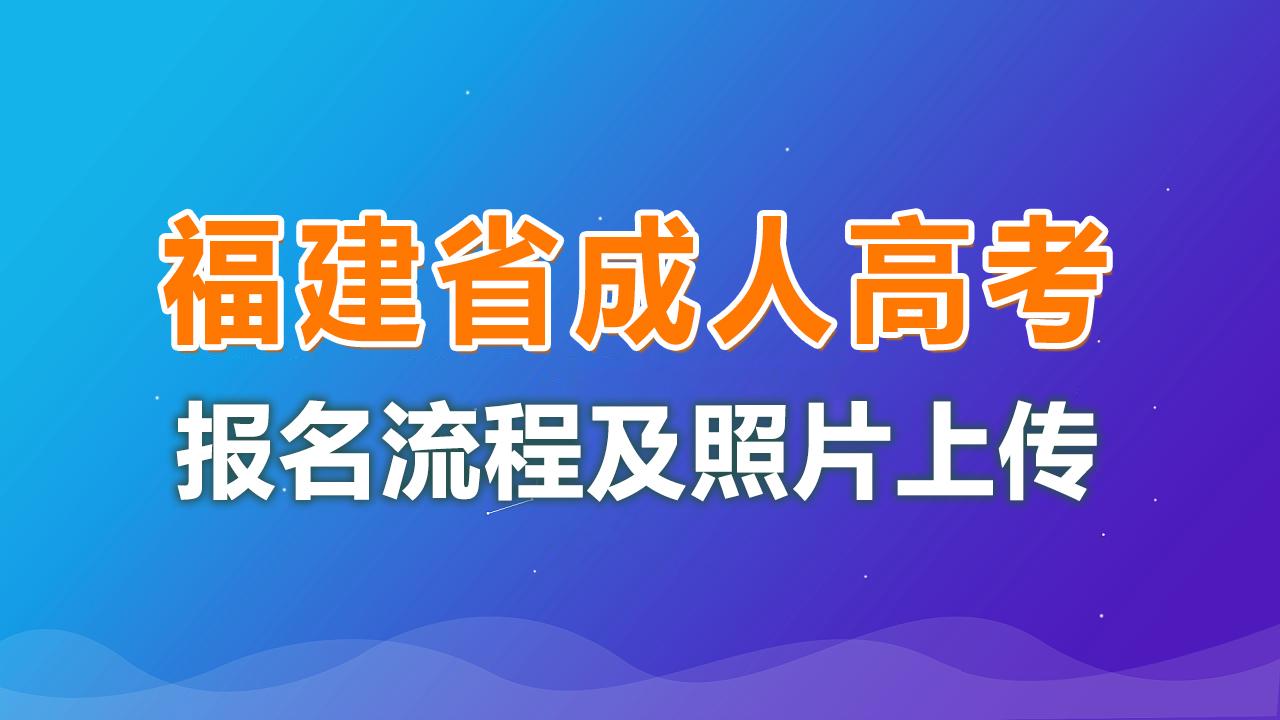 福建省成人高考

报名流程及照片上传